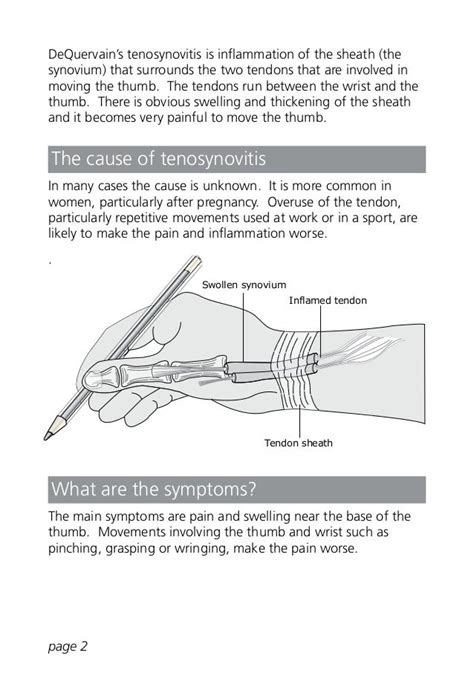 DeQuervain's tenosynovitis is inflammation of the sheath (the synovium) that surrounds the two tendons that are involved in moving the thumb. The tendons run between the wrist and the thumb. There is obvious swelling and thickening of the sheath and it becomes very painful to move the thumb.

The cause of tenosynovitis

In many cases the cause is unknown. It is more common in women, particularly after pregnancy. Overuse of the tendon, particularly repetitive movements used at work or in a sport, are likely to make the pain and inflammation worse.

.

Swollen synovium

Inflamed tendon

Tendon sheath

What are the symptoms?

The main symptoms are pain and swelling near the base of the thumb. Movements involving the thumb and wrist such as pinching, grasping or wringing, make the pain worse.

page 2